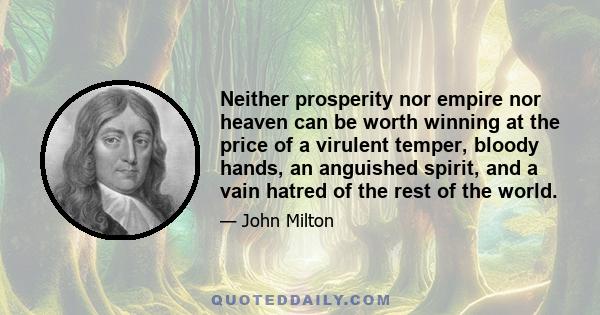 Neither prosperity nor empire nor heaven can be worth winning at the price of a virulent temper, bloody hands, an anguished spirit, and a vain hatred of the rest of the world.

— John Milton

QUOTEDDAILY.COM